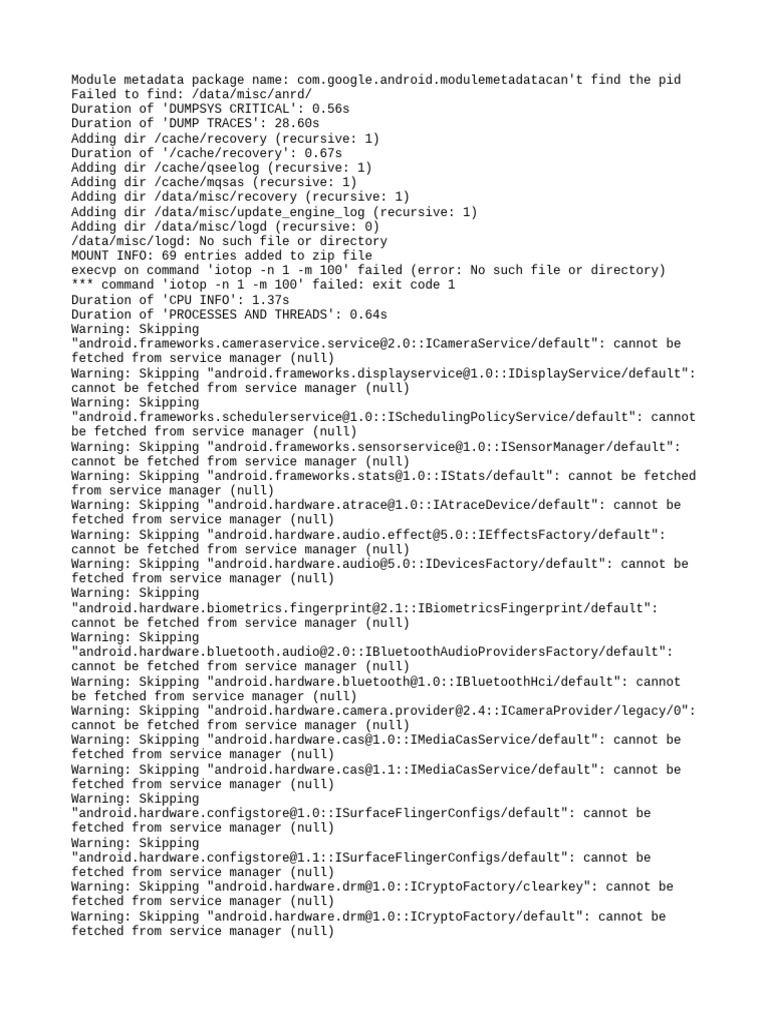 Module metadata package name: com.google.android.modulemetadatacan't find the pid
Failed to find: /data/misc/anrd/
Duration of 'DUMPSYS CRITICAL': 0.56s
Duration of 'DUMP TRACES': 28.60s
Adding dir /cache/recovery (recursive: 1)
Duration of '/cache/recovery': 0.67s
Adding dir /cache/qseelog (recursive: 1)
Adding dir /cache/mqsas (recursive: 1)
Adding dir /data/misc/recovery (recursive: 1)
Adding dir /data/misc/update_engine_log (recursive: 1)
Adding dir /data/misc/logd (recursive: 0)
/data/misc/logd: No such file or directory
MOUNT INFO: 69 entries added to zip file
execvp on command 'iotop -n 1 -m 100' failed (error: No such file or directory)
*** command 'iotop -n 1 -m 100' failed: exit code 1
Duration of 'CPU INFO': 1.37s
Duration of 'PROCESSES AND THREADS': 0.64s
Warning: Skipping "android.frameworks.cameraservice.service@2.0::ICameraService/default": cannot be fetched from service manager (null)
Warning: Skipping "android.frameworks.displayservice@1.0::IDisplayService/default": cannot be fetched from service manager (null)
Warning: Skipping "android.frameworks.schedulerservice@1.0::ISchedulingPolicyService/default": cannot be fetched from service manager (null)
Warning: Skipping "android.frameworks.sensorservice@1.0::ISensorManager/default": cannot be fetched from service manager (null)
Warning: Skipping "android.frameworks.stats@1.0::IStats/default": cannot be fetched from service manager (null)
Warning: Skipping "android.hardware.atrace@1.0::IAtraceDevice/default": cannot be fetched from service manager (null)
Warning: Skipping "android.hardware.audio.effect@5.0::IEffectsFactory/default": cannot be fetched from service manager (null)
Warning: Skipping "android.hardware.audio@5.0::IDevicesFactory/default": cannot be fetched from service manager (null)
Warning: Skipping "android.hardware.biometrics.fingerprint@2.1::IBiometricsFingerprint/default": cannot be fetched from service manager (null)
Warning: Skipping "android.hardware.bluetooth.audio@2.0::IBluetoothAudioProvidersFactory/default": cannot be fetched from service manager (null)
Warning: Skipping "android.hardware.bluetooth@1.0::IBluetoothHci/default": cannot be fetched from service manager (null)
Warning: Skipping "android.hardware.camera.provider@2.4::ICameraProvider/legacy/0": cannot be fetched from service manager (null)
Warning: Skipping "android.hardware.cas@1.0::IMediaCasService/default": cannot be fetched from service manager (null)
Warning: Skipping "android.hardware.cas@1.1::IMediaCasService/default": cannot be fetched from service manager (null)
Warning: Skipping "android.hardware.configstore@1.0::ISurfaceFlingerConfigs/default": cannot be fetched from service manager (null)
Warning: Skipping "android.hardware.configstore@1.1::ISurfaceFlingerConfigs/default": cannot be fetched from service manager (null)
Warning: Skipping "android.hardware.drm@1.0::ICryptoFactory/clearkey": cannot be fetched from service manager (null)
Warning: Skipping "android.hardware.drm@1.0::ICryptoFactory/default": cannot be fetched from service manager (null)